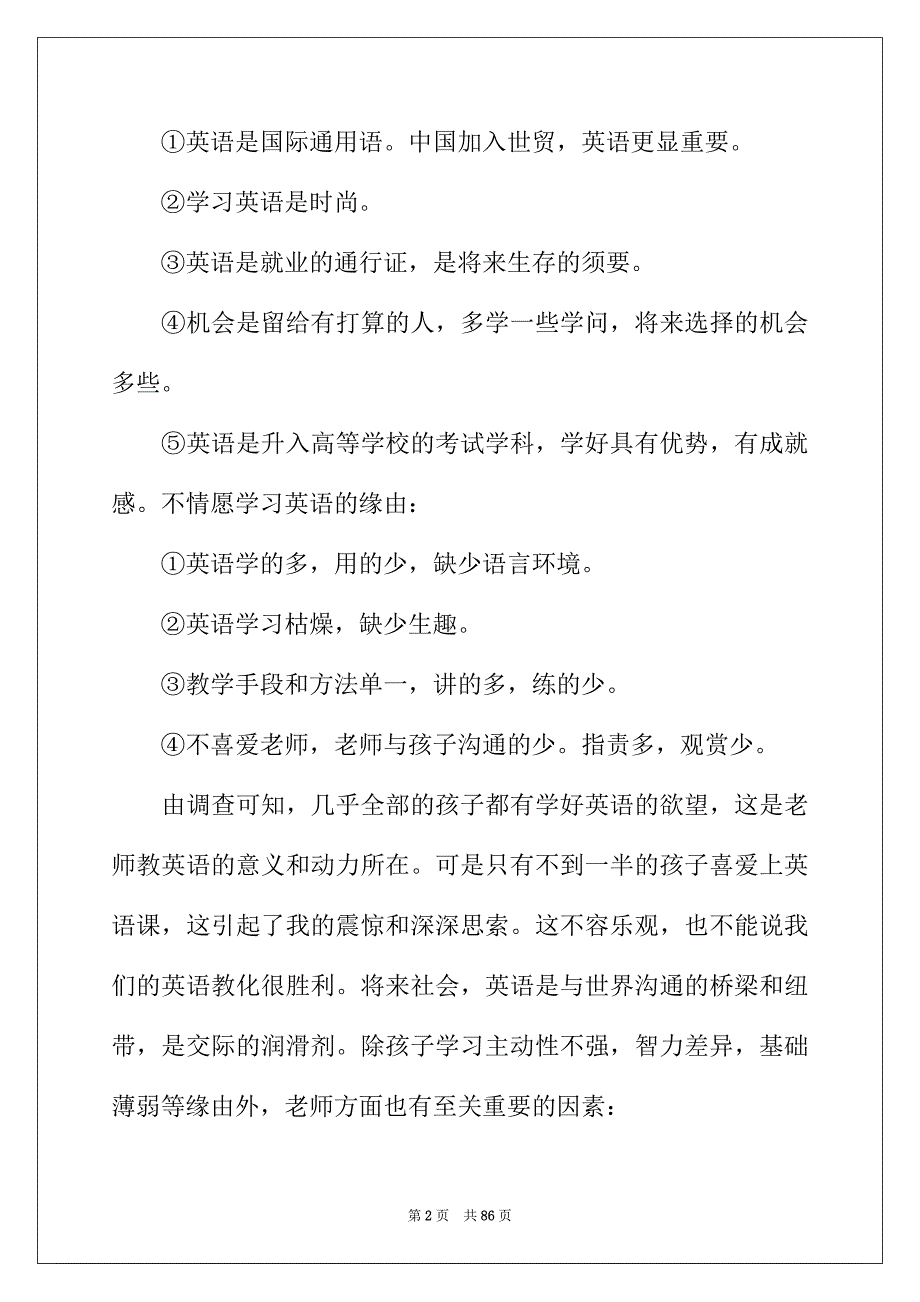 ①英语是国际通用语。中国加入世贸，英语更显重要。

②学习英语是时尚。

③英语是就业的通行证，是将来生存的须要。

④机会是留给有打算的人，多学一些学问，将来选择的机会多些。

⑤英语是升入高等学校的考试学科，学好具有优势，有成就感。不情愿学习英语的缘由：

①英语学的多，用的少，缺少语言环境。

②英语学习枯燥，缺少生趣。

③教学手段和方法单一，讲的多，练的少。

④不喜爱老师，老师与孩子沟通的少。指责多，观赏少。

由调查可知，几乎全部的孩子都有学好英语的欲望，这是老师教英语的意义和动力所在。可是只有不到一半的孩子喜爱上英语课，这引起了我的震惊和深深思索。这不容乐观，也不能说我们的英语教化很胜利。将来社会，英语是与世界沟通的桥梁和纽带，是交际的润滑剂。除孩子学习主动性不强，智力差异，基础薄弱等缘由外，老师方面也有至关重要的因素：

第 2 页　共 86 页